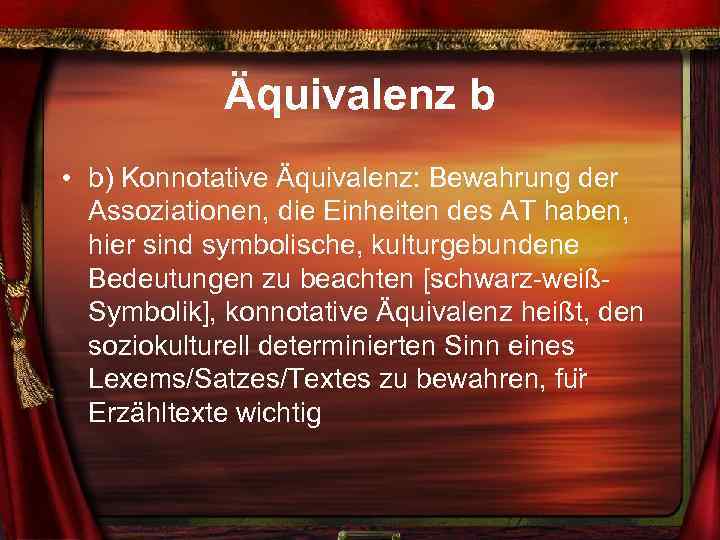 Äquivalenz b

• b) Konnotative Äquivalenz: Bewahrung der Assoziationen, die Einheiten des AT haben, hier sind symbolische, kulturgebundene Bedeutungen zu beachten [schwarz-weiß-Symbolik], konnotative Äquivalenz heißt, den soziokulturell determinierten Sinn eines Lexems/Satzes/Textes zu bewahren, für Erzähltexte wichtig